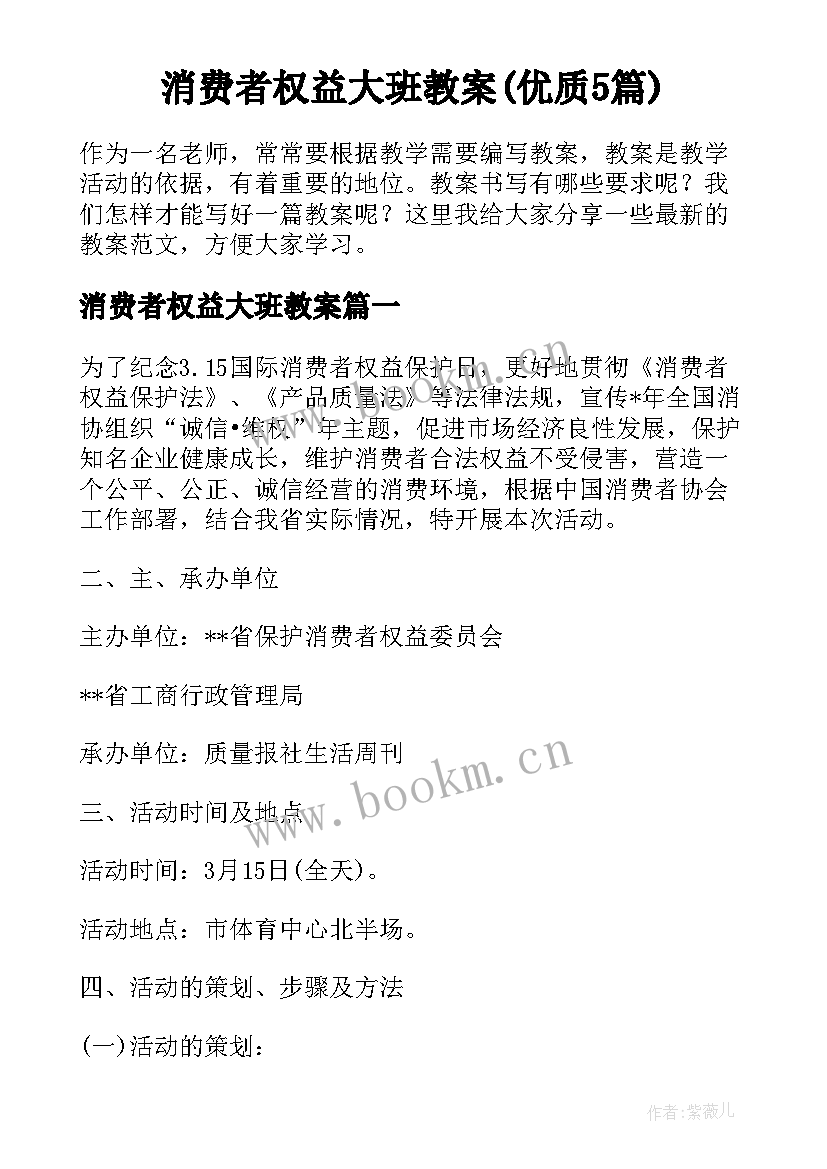 消费者权益大班教案(优质5篇)

作为一名老师，常常要根据教学需要编写教案，教案是教学活动的依据，有着重要的地位。教案书写有哪些要求呢？我们怎样才能写好一篇教案呢？这里我给大家分享一些最新的教案范文，方便大家学习。

消费者权益大班教案篇一

为了纪念3.15国际消费者权益保护日，更好地贯彻《消费者权益保护法》、《产品质量法》等法律法规，宣传*年全国消协组织“诚信•维权”年主题，促进市场经济良性发展，保护知名企业健康成长，维护消费者合法权益不受侵害，营造一个公平、公正、诚信经营的消费环境，根据中国消费者协会工作部署，结合我省实际情况，特开展本次活动。

二、主、承办单位

主办单位：**省保护消费者权益委员会

**省工商行政管理局

承办单位：质量报社生活周刊

三、活动时间及地点

活动时间：3月15日(全天)。

活动地点：市体育中心北半场。

四、活动的策划、步骤及方法

(一)活动的策划：

www.bookm.cn

www.bookm.cn

作者:紫薇儿